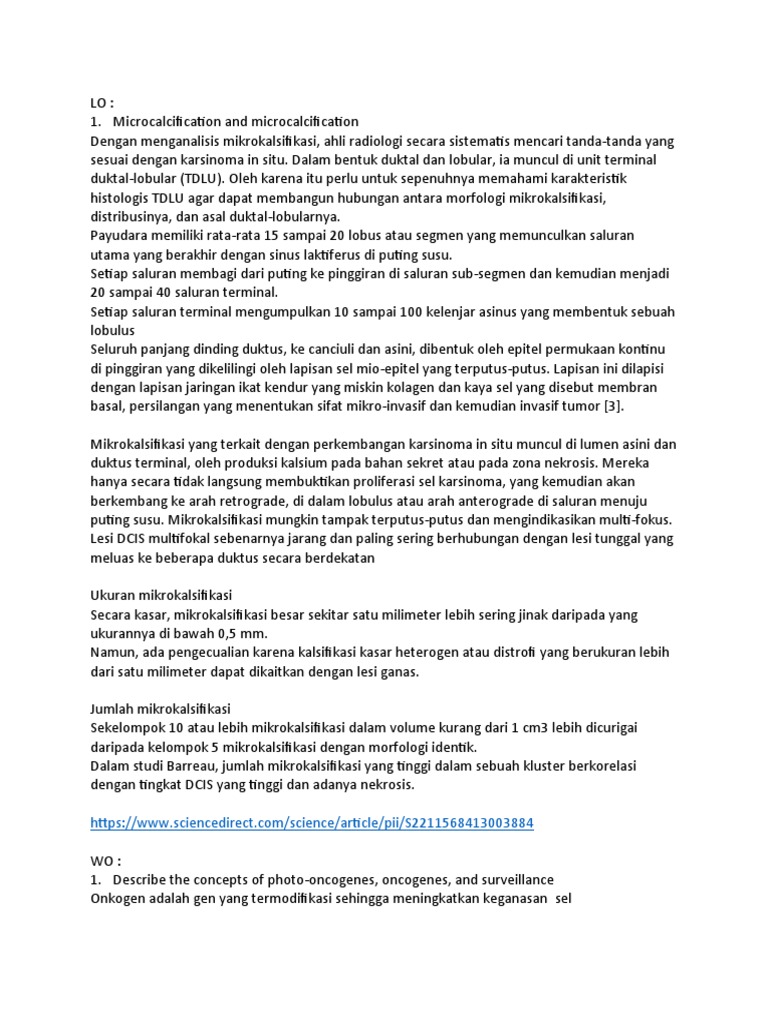 LO :
1. Microcalcification and microcalcification
Dengan menganalisis mikrokalsifikasi, ahli radiologi secara sistematis mencari tanda-tanda yang sesuai dengan karsinoma in situ. Dalam bentuk duktal dan lobular, ia muncul di unit terminal duktal-lobular (TDLU). Oleh karena itu perlu untuk sepenuhnya memahami karakteristik histologis TDLU agar dapat membangun hubungan antara morfologi mikrokalsifikasi, distribusinya, dan asal duktal-lobularnya.
Payudara memiliki rata-rata 15 sampai 20 lobus atau segmen yang memunculkan saluran utama yang berakhir dengan sinus laktiferus di puting susu.
Setiap saluran membagi dari puting ke pinggiran di saluran sub-segmen dan kemudian menjadi 20 sampai 40 saluran terminal.
Setiap saluran terminal mengumpulkan 10 sampai 100 kelenjar asinus yang membentuk sebuah lobulus
Seluruh panjang dinding duktus, ke canciuli dan asini, dibentuk oleh epitel permukaan kontinu di pinggiran yang dikelilingi oleh lapisan sel mio-epitel yang terputus-putus. Lapisan ini dilapisi dengan lapisan jaringan ikat kendur yang miskin kolagen dan kaya sel yang disebut membran basal, persilangan yang menentukan sifat mikro-invasif dan kemudian invasif tumor [3].

Mikrokalsifikasi yang terkait dengan perkembangan karsinoma in situ muncul di lumen asini dan duktus terminal, oleh produksi kalsium pada bahan sekret atau pada zona nekrosis. Mereka hanya secara tidak langsung membuktikan proliferasi sel karsinoma, yang kemudian akan berkembang ke arah retrograde, di dalam lobulus atau arah anterograde di saluran menuju puting susu. Mikrokalsifikasi mungkin tampak terputus-putus dan mengindikasikan multi-fokus. Lesi DCIS multifokal sebenarnya jarang dan paling sering berhubungan dengan lesi tunggal yang meluas ke beberapa duktus secara berdekatan

Ukuran mikrokalsifikasi
Secara kasar, mikrokalsifikasi besar sekitar satu milimeter lebih sering jinak daripada yang ukurannya di bawah 0,5 mm.
Namun, ada pengecualian karena kalsifikasi kasar heterogen atau distrofi yang berukuran lebih dari satu milimeter dapat dikaitkan dengan lesi ganas.

Jumlah mikrokalsifikasi
Sekelompok 10 atau lebih mikrokalsifikasi dalam volume kurang dari 1 cm3 lebih dicurigai daripada kelompok 5 mikrokalsifikasi dengan morfologi identik.
Dalam studi Barreau, jumlah mikrokalsifikasi yang tinggi dalam sebuah kluster berkorelasi dengan tingkat DCIS yang tinggi dan adanya nekrosis.

https://www.sciencedirect.com/science/article/pii/S2211568413003884

WO :
1. Describe the concepts of photo-oncogenes, oncogenes, and surveillance
Onkogen adalah gen yang termodifikasi sehingga meningkatkan keganasan sel